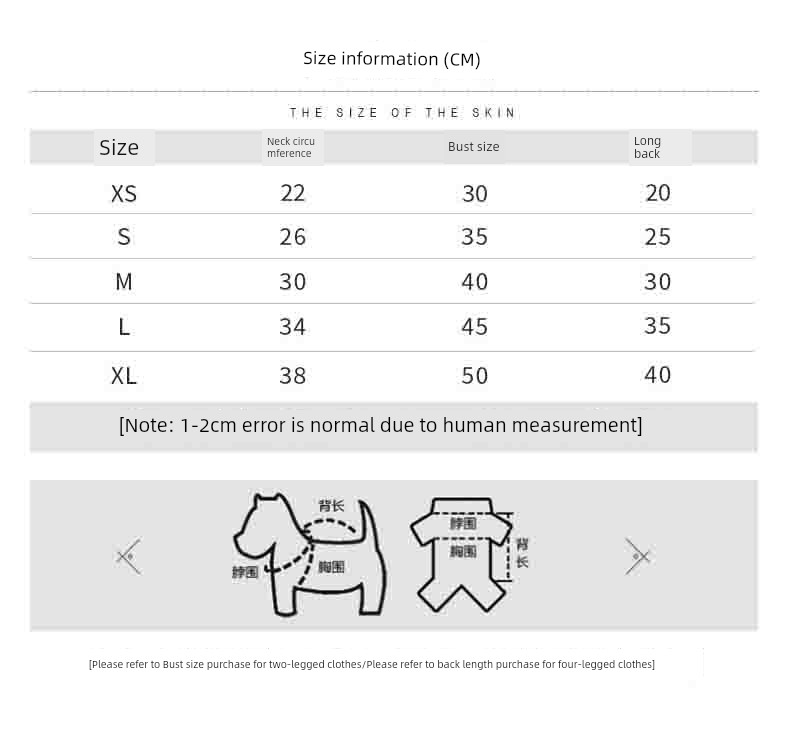 Size information (CM)

THE SIZE OF THE SKIN

| Size | Neck circumference | Bust size | Long back |
|---|---|---|---|
| XS | 22 | 30 | 20 |
| S | 26 | 35 | 25 |
| M | 30 | 40 | 30 |
| L | 34 | 45 | 35 |
| XL | 38 | 50 | 40 |

[Note: 1-2cm error is normal due to human measurement]

背长
脖围
胸围
脖围
胸围
背长

[Please refer to Bust size purchase for two-legged clothes/Please refer to back length purchase for four-legged clothes]